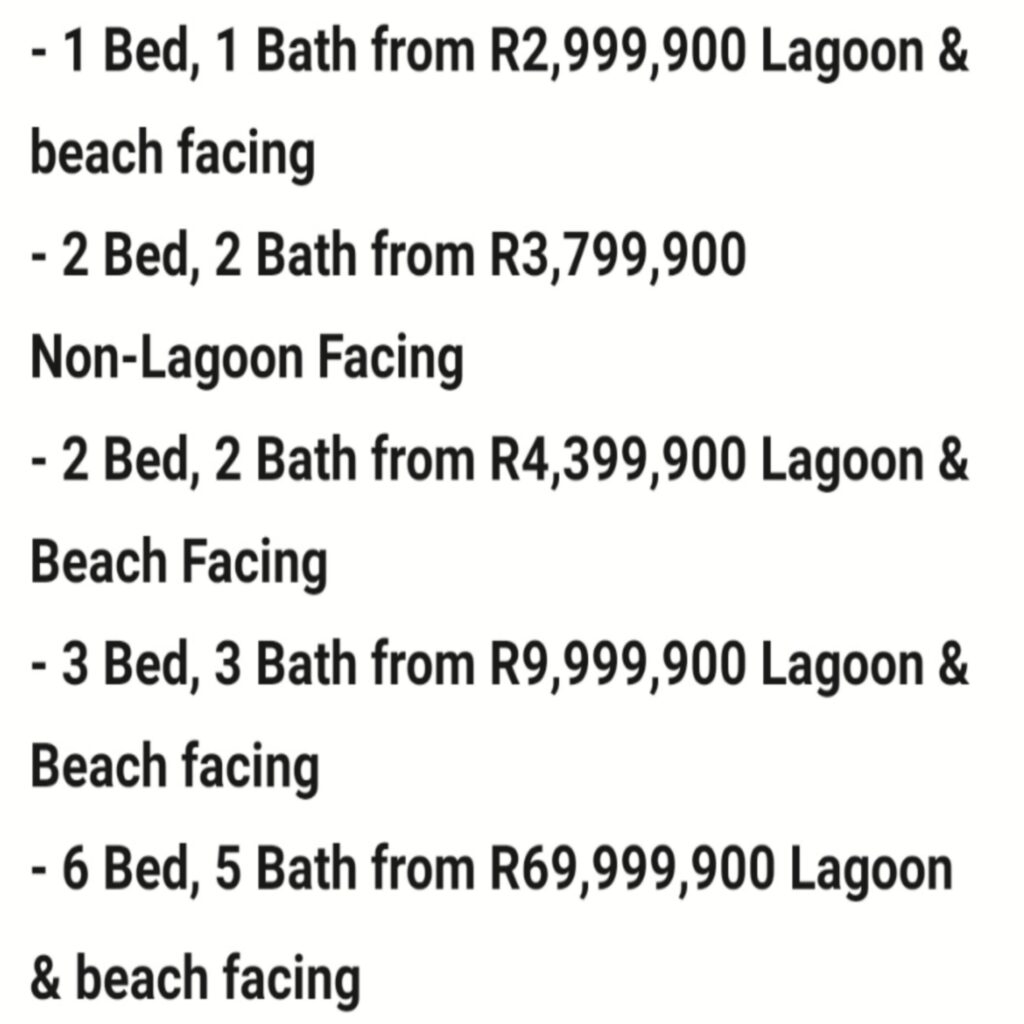 - 1 Bed, 1 Bath from R2,999,900 Lagoon & beach facing
- 2 Bed, 2 Bath from R3,799,900 Non-Lagoon Facing
- 2 Bed, 2 Bath from R4,399,900 Lagoon & Beach Facing
- 3 Bed, 3 Bath from R9,999,900 Lagoon & Beach facing
- 6 Bed, 5 Bath from R69,999,900 Lagoon & beach facing